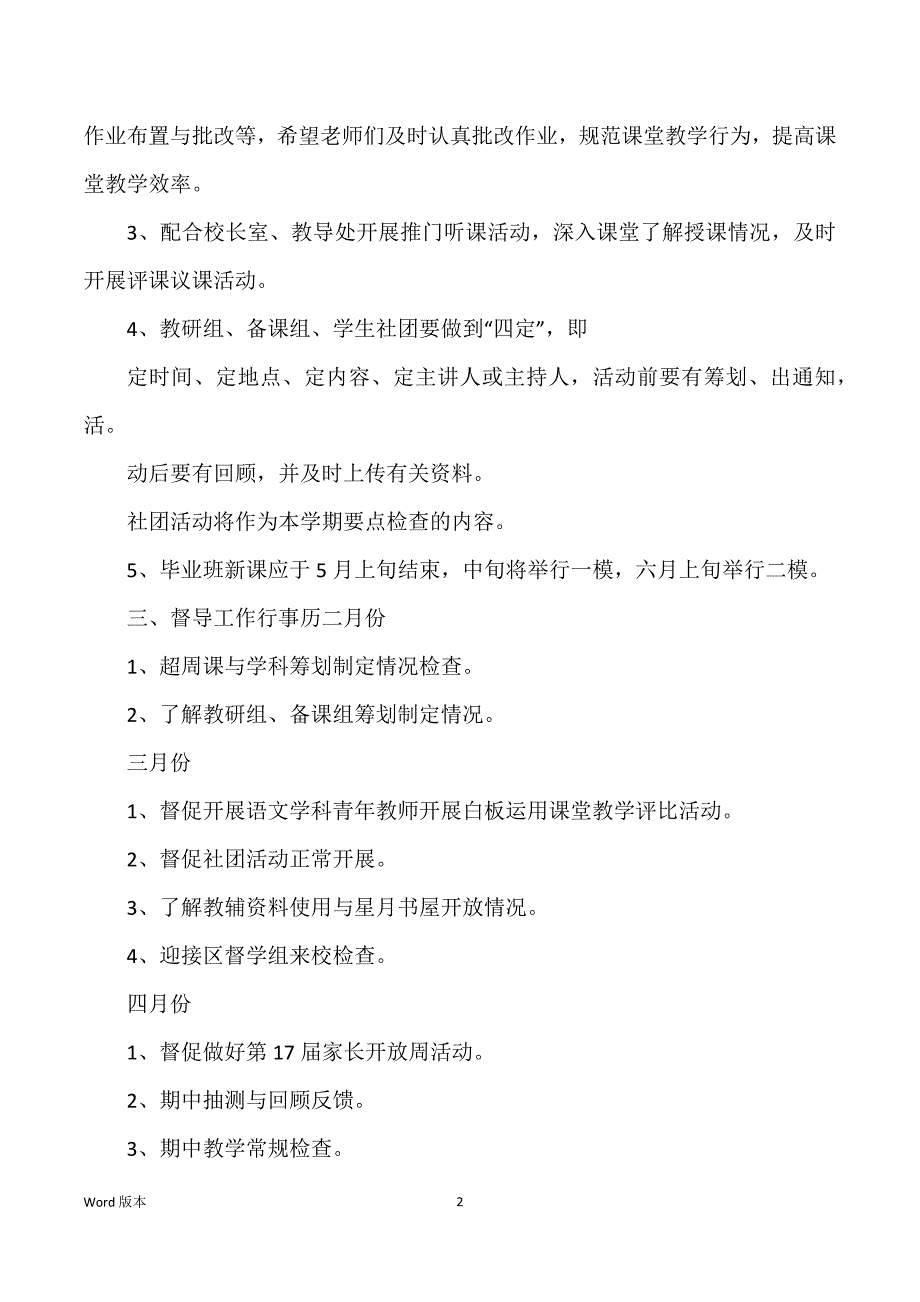 作业布置与批改等，希望老师们及时认真批改作业，规范课堂教学行为，提高课堂教学效率。

3、配合校长室、教导处开展推门听课活动，深入课堂了解授课情况，及时开展评课议课活动。

4、教研组、备课组、学生社团要做到“四定”，即

定时间、定地点、定内容、定主讲人或主持人，活动前要有筹划、出通知，活。

动后要有回顾，并及时上传有关资料。

社团活动将作为本学期要点检查的内容。

5、毕业班新课应于5月上旬结束，中旬将举行一模，六月上旬举行二模。

三、督导工作行事历二月份

1、超周课与学科筹划制定情况检查。

2、了解教研组、备课组筹划制定情况。

三月份

1、督促开展语文学科青年教师开展白板运用课堂教学评比活动。

2、督促社团活动正常开展。

3、了解教辅资料使用与星月书屋开放情况。

4、迎接区督学组来校检查。

四月份

1、督促做好第17届家长开放周活动。

2、期中抽测与回顾反馈。

3、期中教学常规检查。

Word 版本

2